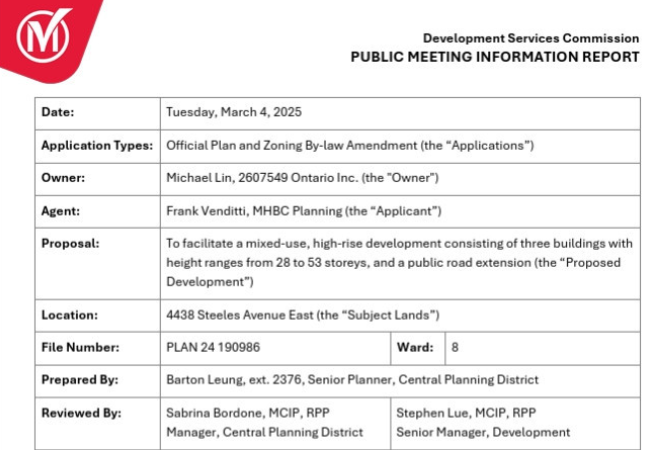 Development Services Commission
PUBLIC MEETING INFORMATION REPORT

| Date: | Tuesday, March 4, 2025 | | |
|---|---|---|---|
| Application Types: | Official Plan and Zoning By-law Amendment (the “Applications”) | | |
| Owner: | Michael Lin, 2607549 Ontario Inc. (the "Owner") | | |
| Agent: | Frank Venditti, MHBC Planning (the “Applicant”) | | |
| Proposal: | To facilitate a mixed-use, high-rise development consisting of three buildings with height ranges from 28 to 53 storeys, and a public road extension (the “Proposed Development”) | | |
| Location: | 4438 Steeles Avenue East (the “Subject Lands”) | | |
| File Number: | PLAN 24 190986 | Ward: | 8 |
| Prepared By: | Barton Leung, ext. 2376, Senior Planner, Central Planning District | | |
| Reviewed By: | Sabrina Bordone, MCIP, RPP Manager, Central Planning District | Stephen Lue, MCIP, RPP Senior Manager, Development | |